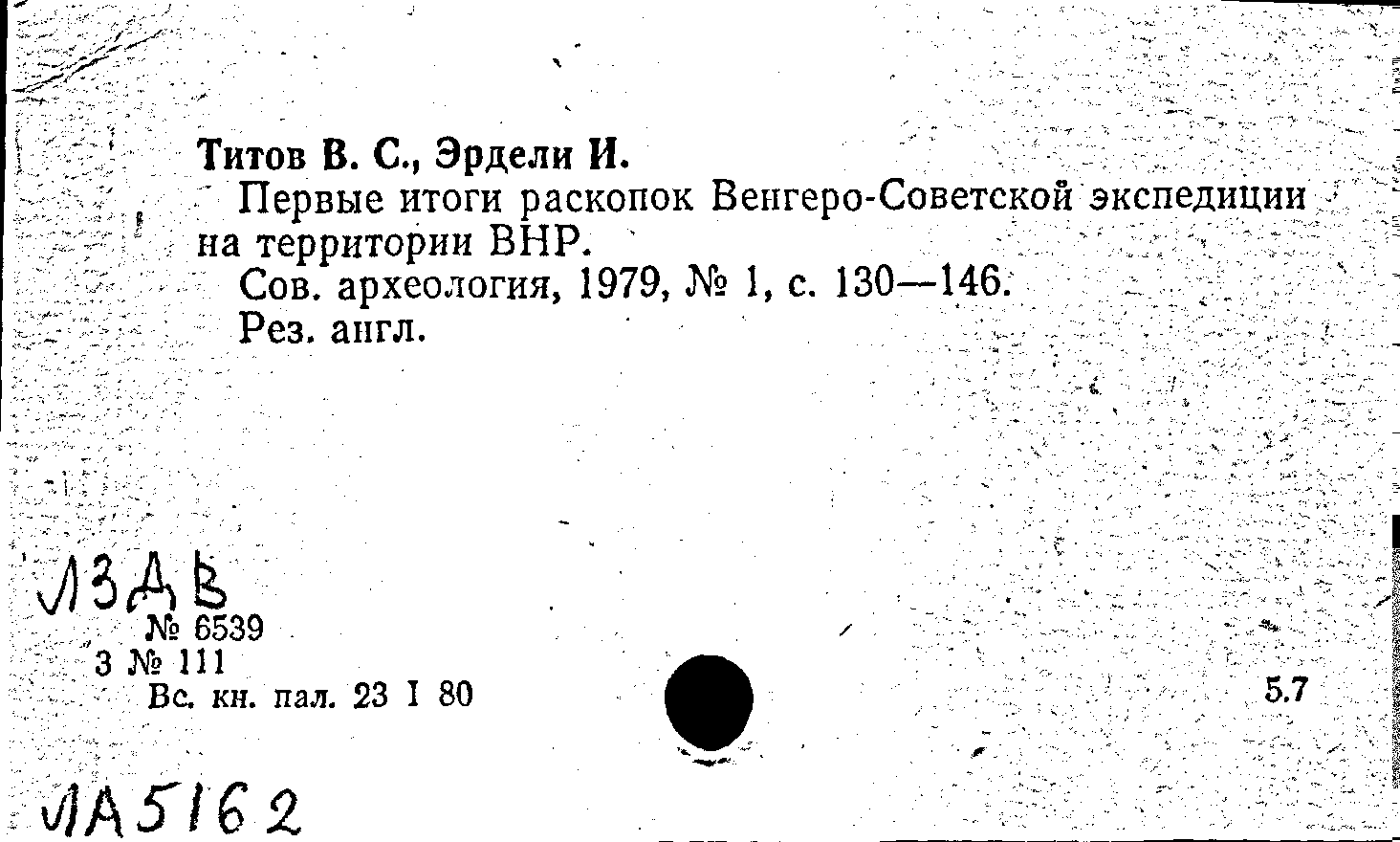 Титов В. С., Эрдели И.

Первые итоги раскопок Венгеро-Советской экспедиции на территории ВНР.

Сов. археология, 1979, № 1, с. 130—146.

Рез. англ.

Л3ДВ

№ 6539

3 № 111

Вс. кн. пал. 23 I 80

5.7

ЛА5162